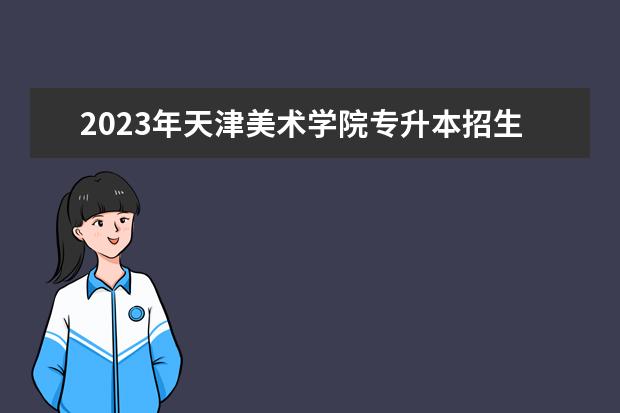 2023年天津美术学院专升本招生